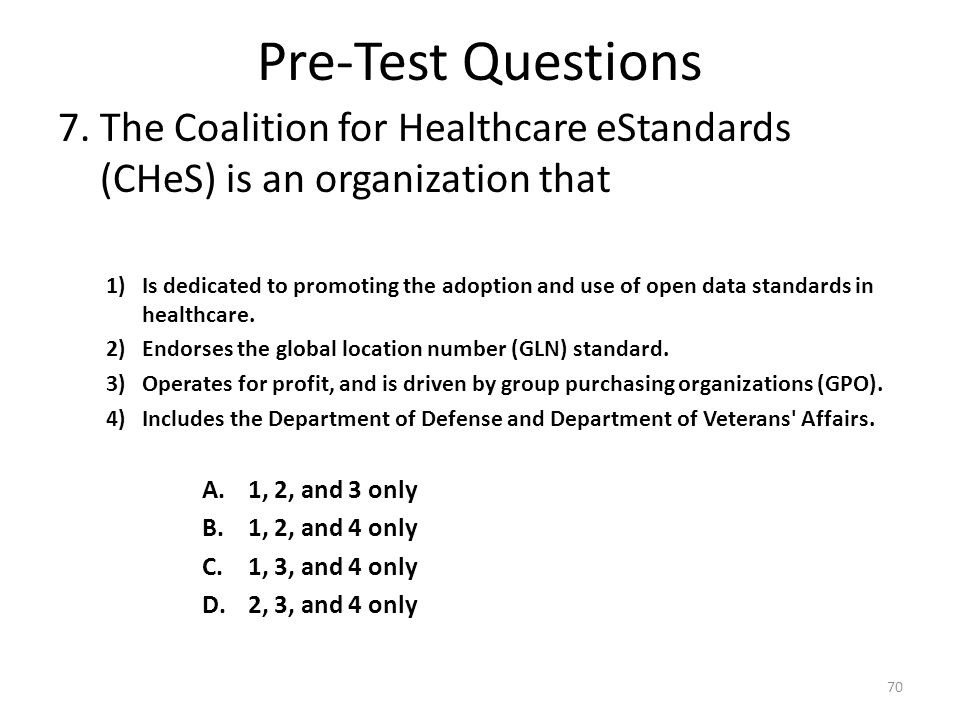 Pre-Test Questions

7. The Coalition for Healthcare eStandards (CHeS) is an organization that

1) Is dedicated to promoting the adoption and use of open data standards in healthcare.
2) Endorses the global location number (GLN) standard.
3) Operates for profit, and is driven by group purchasing organizations (GPO).
4) Includes the Department of Defense and Department of Veterans' Affairs.

A. 1, 2, and 3 only
B. 1, 2, and 4 only
C. 1, 3, and 4 only
D. 2, 3, and 4 only

70